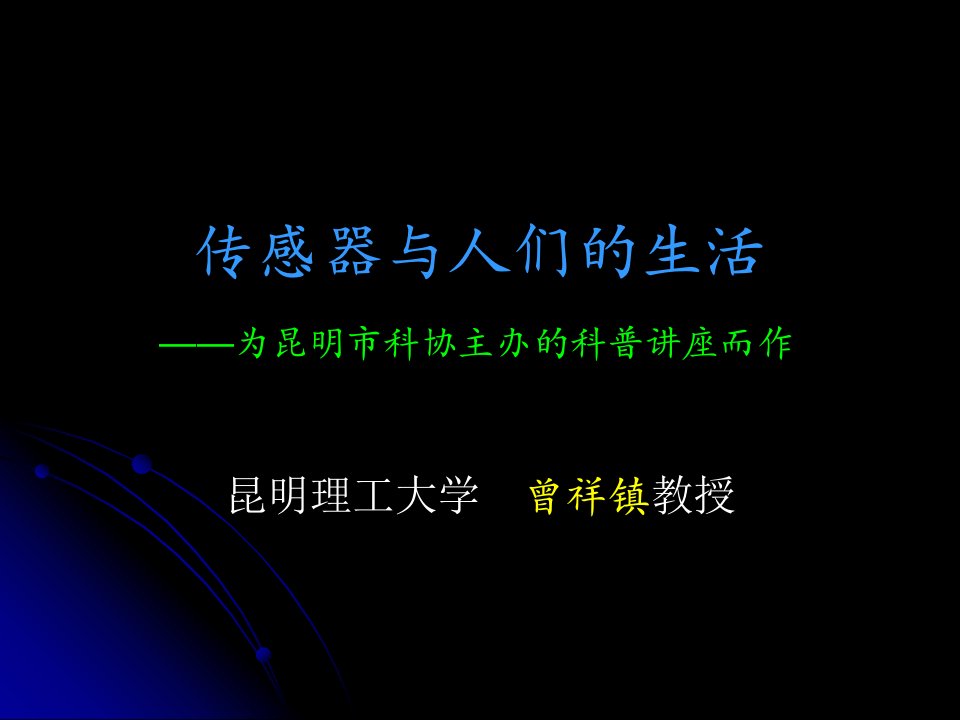 传感器与人们的生活

——为昆明市科协主办的科普讲座而作

昆明理工大学　曾祥镇教授